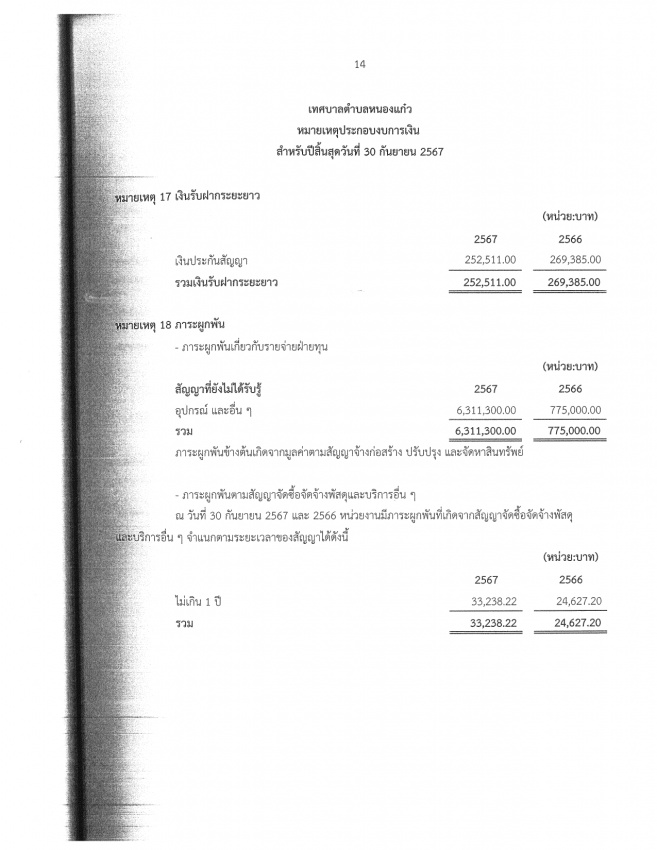 14

เทศบาลตำบลหนองแก้ว
หมายเหตุประกอบงบการเงิน
สำหรับปีสิ้นสุดวันที่ 30 กันยายน 2567

หมายเหตุ 17 เงินรับฝากระยะยาว

(หน่วย:บาท)

| | 2567 | 2566 |
|---|---|---|
| เงินประกันสัญญา | 252,511.00 | 269,385.00 |
| รวมเงินรับฝากระยะยาว | 252,511.00 | 269,385.00 |

หมายเหตุ 18 ภาระผูกพัน

- ภาระผูกพันเกี่ยวกับรายจ่ายฝ่ายทุน

(หน่วย:บาท)

| สัญญาที่ยังไม่ได้รับรู้ | 2567 | 2566 |
|---|---|---|
| อุปกรณ์ และอื่น ๆ | 6,311,300.00 | 775,000.00 |
| รวม | 6,311,300.00 | 775,000.00 |

ภาระผูกพันข้างต้นเกิดจากมูลค่าตามสัญญาจ้างก่อสร้าง ปรับปรุง และจัดหาสินทรัพย์

- ภาระผูกพันตามสัญญาจัดซื้อจัดจ้างพัสดุและบริการอื่น ๆ

ณ วันที่ 30 กันยายน 2567 และ 2566 หน่วยงานมีภาระผูกพันที่เกิดจากสัญญาจัดซื้อจัดจ้างพัสดุและบริการอื่น ๆ จำแนกตามระยะเวลาของสัญญาได้ดังนี้

(หน่วย:บาท)

| | 2567 | 2566 |
|---|---|---|
| ไม่เกิน 1 ปี | 33,238.22 | 24,627.20 |
| รวม | 33,238.22 | 24,627.20 |